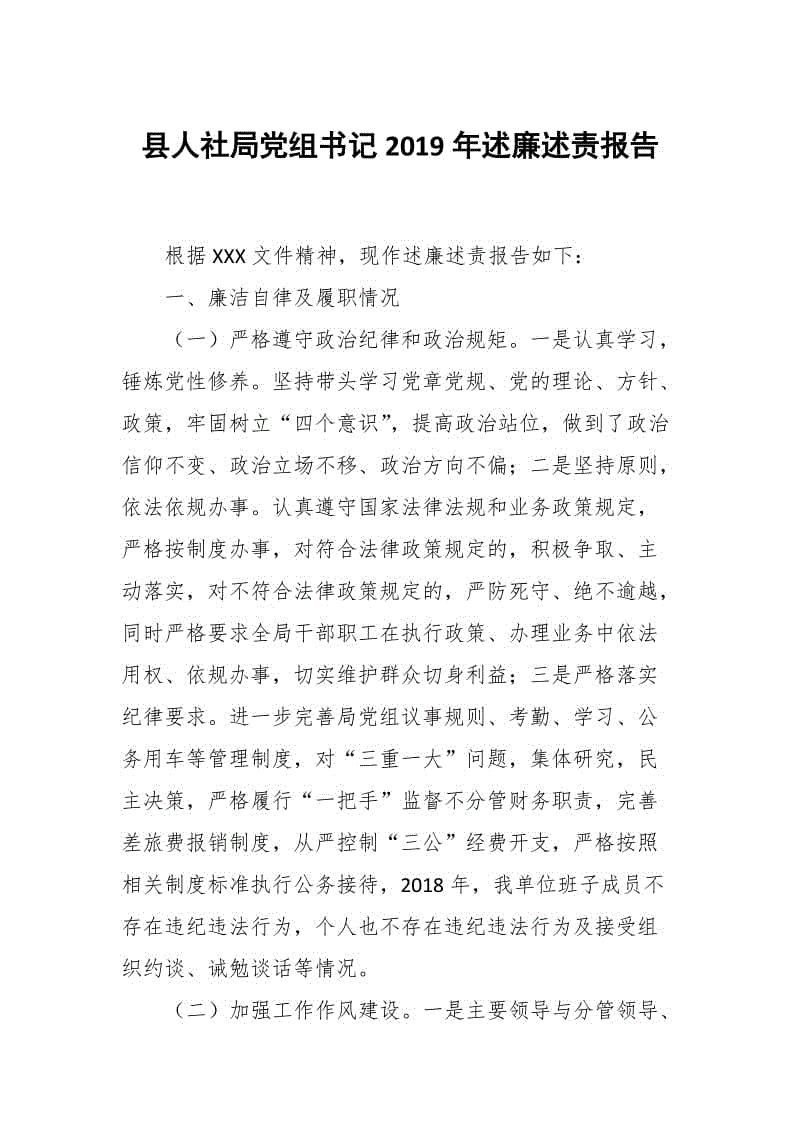 县人社局党组书记 2019 年述廉述责报告

根据 XXX 文件精神，现作述廉述责报告如下：

一、廉洁自律及履职情况

（一）严格遵守政治纪律和政治规矩。一是认真学习，锤炼党性修养。坚持带头学习党章党规、党的理论、方针、政策，牢固树立“四个意识”，提高政治站位，做到了政治信仰不变、政治立场不移、政治方向不偏；二是坚持原则，依法依规办事。认真遵守国家法律法规和业务政策规定，严格按制度办事，对符合法律政策规定的，积极争取、主动落实，对不符合法律政策规定的，严防死守、绝不逾越，同时严格要求全局干部职工在执行政策、办理业务中依法用权、依规办事，切实维护群众切身利益；三是严格落实纪律要求。进一步完善局党组议事规则、考勤、学习、公务用车等管理制度，对“三重一大”问题，集体研究，民主决策，严格履行“一把手”监督不分管财务职责，完善差旅费报销制度，从严控制“三公”经费开支，严格按照相关制度标准执行公务接待，2018 年，我单位班子成员不存在违纪违法行为，个人也不存在违纪违法行为及接受组织约谈、诫勉谈话等情况。

（二）加强工作作风建设。一是主要领导与分管领导、